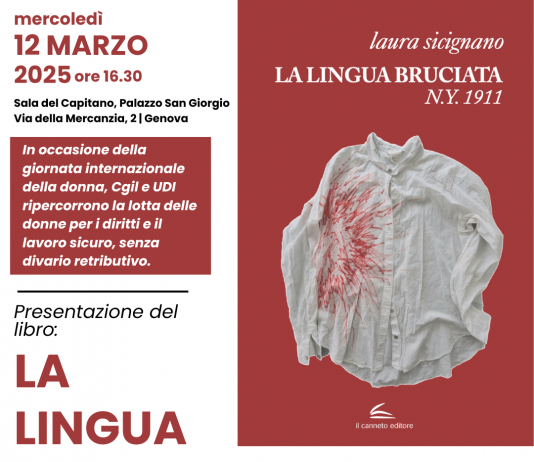 mercoledì
12 MARZO
2025 ore 16.30

Sala del Capitano, Palazzo San Giorgio
Via della Mercanzia, 2 | Genova

In occasione della giornata internazionale della donna, Cgil e UDI ripercorrono la lotta delle donne per i diritti e il lavoro sicuro, senza divario retributivo.

Presentazione del libro:

LA
LINGUA

laura sicignano
LA LINGUA BRUCIATA
N.Y. 1911

il canneto editore